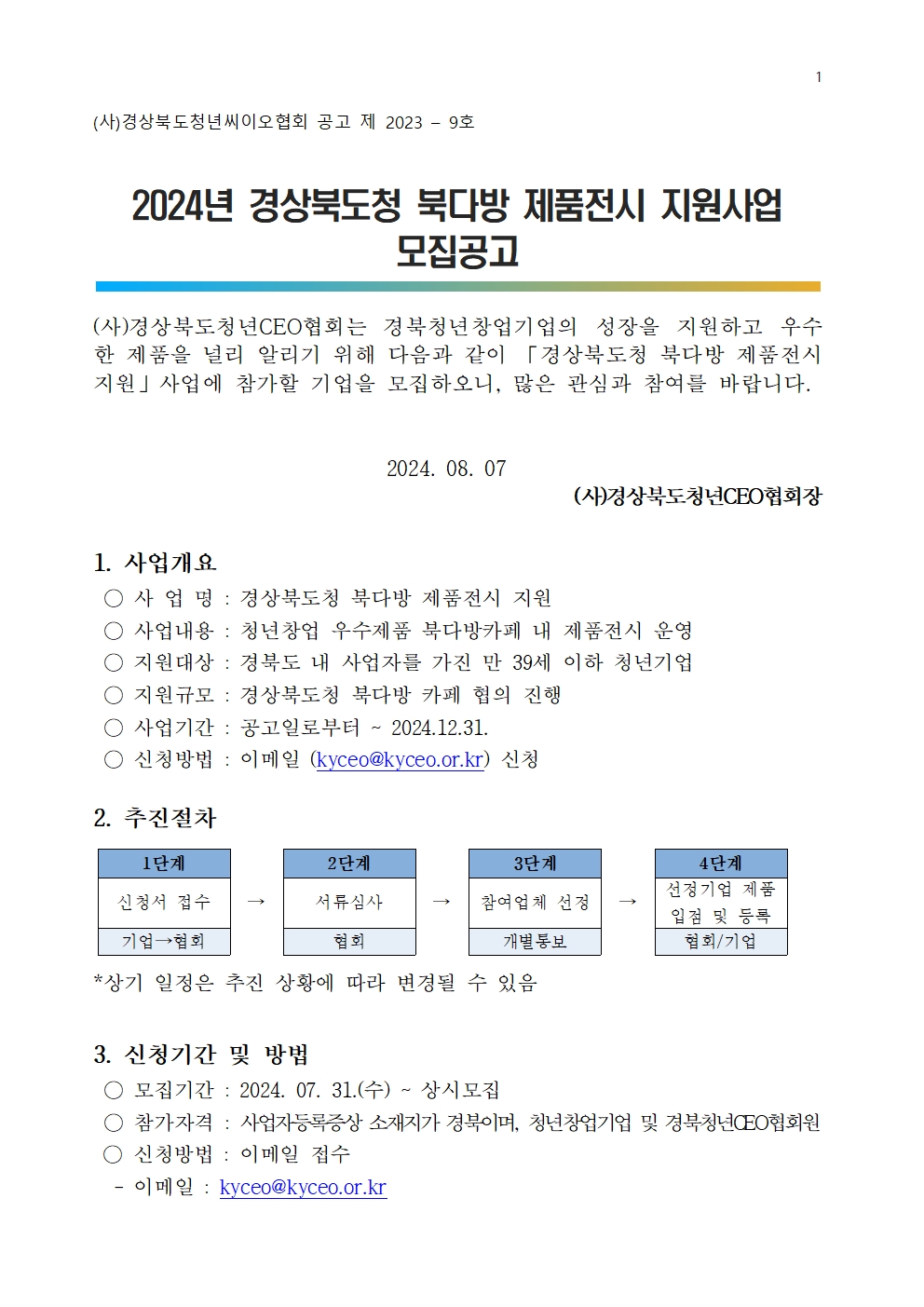 1

(사)경상북도청년씨이오협회 공고 제 2023 – 9호

2024년 경상북도청 북다방 제품전시 지원사업 모집공고

(사)경상북도청년CEO협회는 경북청년창업기업의 성장을 지원하고 우수한 제품을 널리 알리기 위해 다음과 같이 「경상북도청 북다방 제품전시 지원」사업에 참가할 기업을 모집하오니, 많은 관심과 참여를 바랍니다.

2024. 08. 07

(사)경상북도청년CEO협회장

1. 사업개요

○ 사 업 명 : 경상북도청 북다방 제품전시 지원
○ 사업내용 : 청년창업 우수제품 북다방카페 내 제품전시 운영
○ 지원대상 : 경북도 내 사업자를 가진 만 39세 이하 청년기업
○ 지원규모 : 경상북도청 북다방 카페 협의 진행
○ 사업기간 : 공고일로부터 ~ 2024.12.31.
○ 신청방법 : 이메일 (kyceo@kyceo.or.kr) 신청

2. 추진절차

| 1단계 | | 2단계 | | 3단계 | | 4단계 |
|---|---|---|---|---|---|---|
| 신청서 접수 | → | 서류심사 | → | 참여업체 선정 | → | 선정기업 제품 입점 및 등록 |
| 기업→협회 | | 협회 | | 개별통보 | | 협회/기업 |

*상기 일정은 추진 상황에 따라 변경될 수 있음

3. 신청기간 및 방법

○ 모집기간 : 2024. 07. 31.(수) ~ 상시모집
○ 참가자격 : 사업자등록증상 소재지가 경북이며, 청년창업기업 및 경북청년CEO협회원
○ 신청방법 : 이메일 접수
 - 이메일 : kyceo@kyceo.or.kr